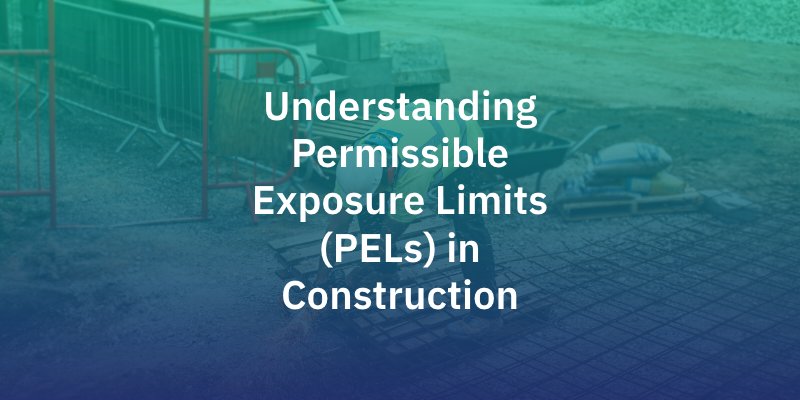 Understanding Permissible Exposure Limits (PELs) in Construction